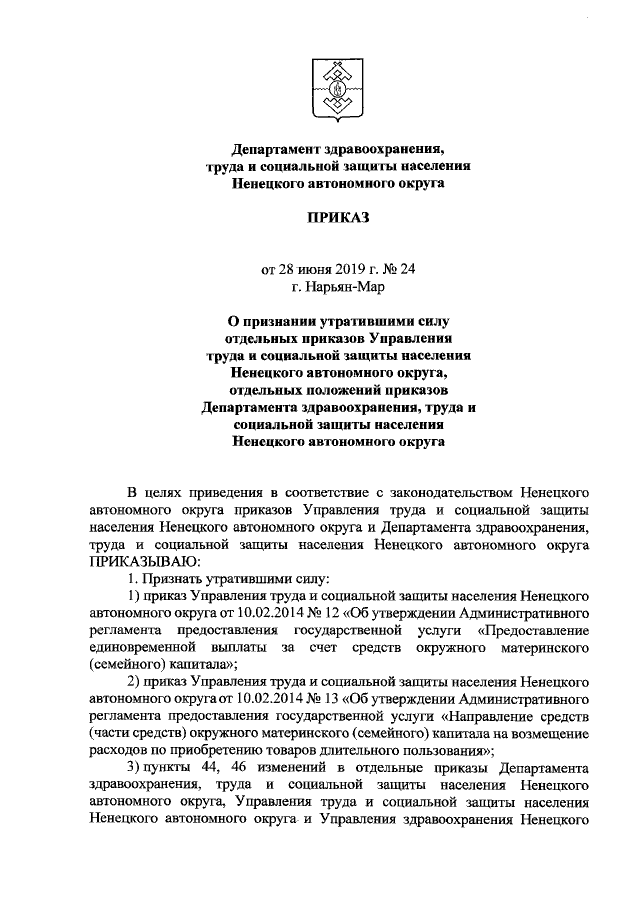 Департамент здравоохранения, труда и социальной защиты населения Ненецкого автономного округа

ПРИКАЗ

от 28 июня 2019 г. № 24
г. Нарьян-Мар

О признании утратившими силу отдельных приказов Управления труда и социальной защиты населения Ненецкого автономного округа, отдельных положений приказов Департамента здравоохранения, труда и социальной защиты населения Ненецкого автономного округа

В целях приведения в соответствие с законодательством Ненецкого автономного округа приказов Управления труда и социальной защиты населения Ненецкого автономного округа и Департамента здравоохранения, труда и социальной защиты населения Ненецкого автономного округа ПРИКАЗЫВАЮ:

1. Признать утратившими силу:

1) приказ Управления труда и социальной защиты населения Ненецкого автономного округа от 10.02.2014 № 12 «Об утверждении Административного регламента предоставления государственной услуги «Предоставление единовременной выплаты за счет средств окружного материнского (семейного) капитала»;

2) приказ Управления труда и социальной защиты населения Ненецкого автономного округа от 10.02.2014 № 13 «Об утверждении Административного регламента предоставления государственной услуги «Направление средств (части средств) окружного материнского (семейного) капитала на возмещение расходов по приобретению товаров длительного пользования»;

3) пункты 44, 46 изменений в отдельные приказы Департамента здравоохранения, труда и социальной защиты населения Ненецкого автономного округа, Управления труда и социальной защиты населения Ненецкого автономного округа и Управления здравоохранения Ненецкого